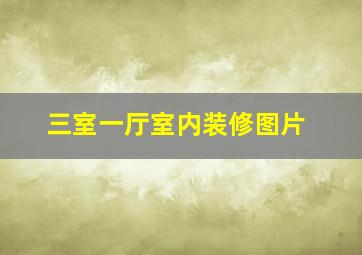 三室一厅室内装修图片